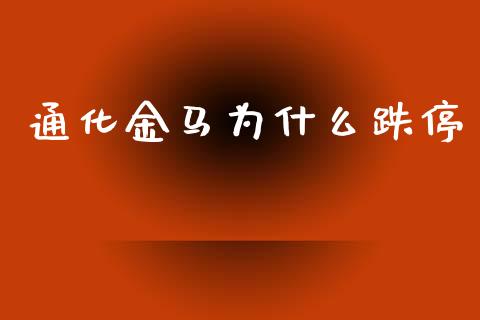 通化金马为什么跌停